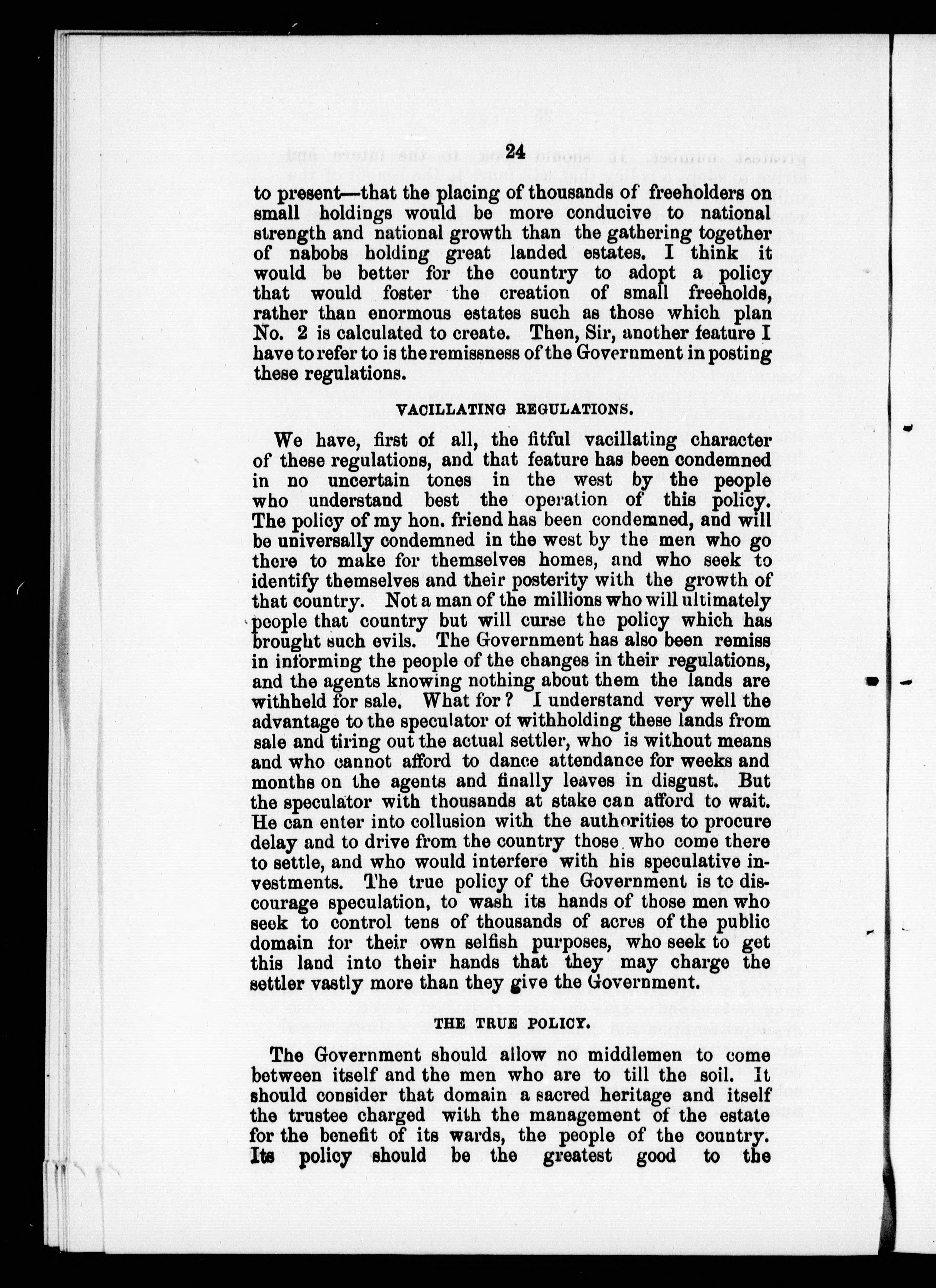 24

to present—that the placing of thousands of freeholders on small holdings would be more conducive to national strength and national growth than the gathering together of nabobs holding great landed estates. I think it would be better for the country to adopt a policy that would foster the creation of small freeholds, rather than enormous estates such as those which plan No. 2 is calculated to create. Then, Sir, another feature I have to refer to is the remissness of the Government in posting these regulations.

VACILLATING REGULATIONS.

We have, first of all, the fitful vacillating character of these regulations, and that feature has been condemned in no uncertain tones in the west by the people who understand best the operation of this policy. The policy of my hon. friend has been condemned, and will be universally condemned in the west by the men who go there to make for themselves homes, and who seek to identify themselves and their posterity with the growth of that country. Not a man of the millions who will ultimately people that country but will curse the policy which has brought such evils. The Government has also been remiss in informing the people of the changes in their regulations, and the agents knowing nothing about them the lands are withheld for sale. What for? I understand very well the advantage to the speculator of withholding these lands from sale and tiring out the actual settler, who is without means and who cannot afford to dance attendance for weeks and months on the agents and finally leaves in disgust. But the speculator with thousands at stake can afford to wait. He can enter into collusion with the authorities to procure delay and to drive from the country those who come there to settle, and who would interfere with his speculative investments. The true policy of the Government is to discourage speculation, to wash its hands of those men who seek to control tens of thousands of acres of the public domain for their own selfish purposes, who seek to get this land into their hands that they may charge the settler vastly more than they give the Government.

THE TRUE POLICY.

The Government should allow no middlemen to come between itself and the men who are to till the soil. It should consider that domain a sacred heritage and itself the trustee charged with the management of the estate for the benefit of its wards, the people of the country. Its policy should be the greatest good to the